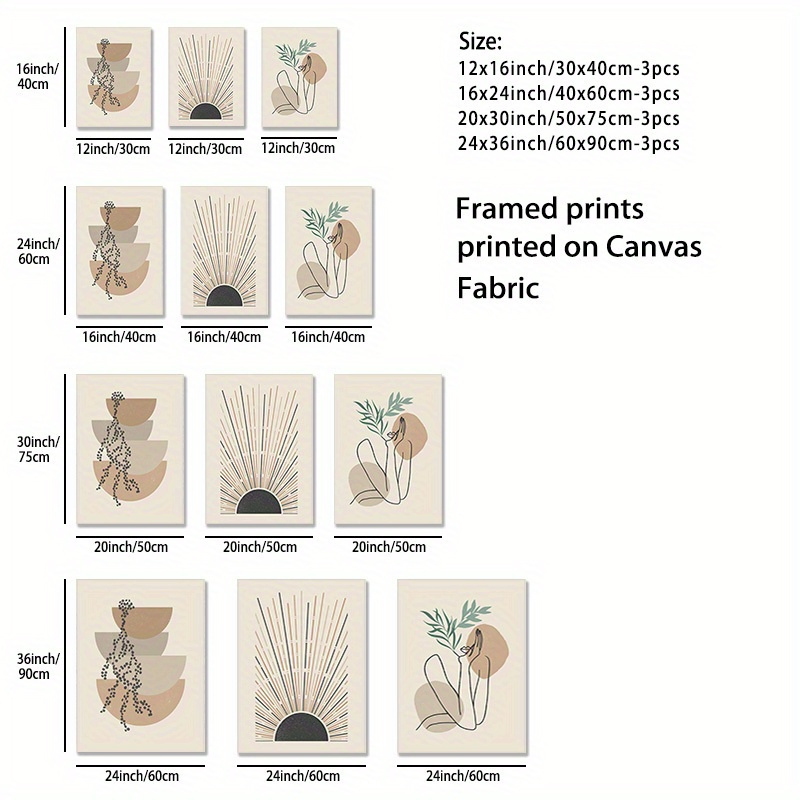 16inch/
40cm

12inch/30cm 12inch/30cm 12inch/30cm

Size:
12x16inch/30x40cm-3pcs
16x24inch/40x60cm-3pcs
20x30inch/50x75cm-3pcs
24x36inch/60x90cm-3pcs

24inch/
60cm

16inch/40cm 16inch/40cm 16inch/40cm

Framed prints printed on Canvas Fabric

30inch/
75cm

20inch/50cm 20inch/50cm 20inch/50cm

36inch/
90cm

24inch/60cm 24inch/60cm 24inch/60cm